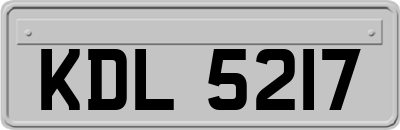 KDL 5217